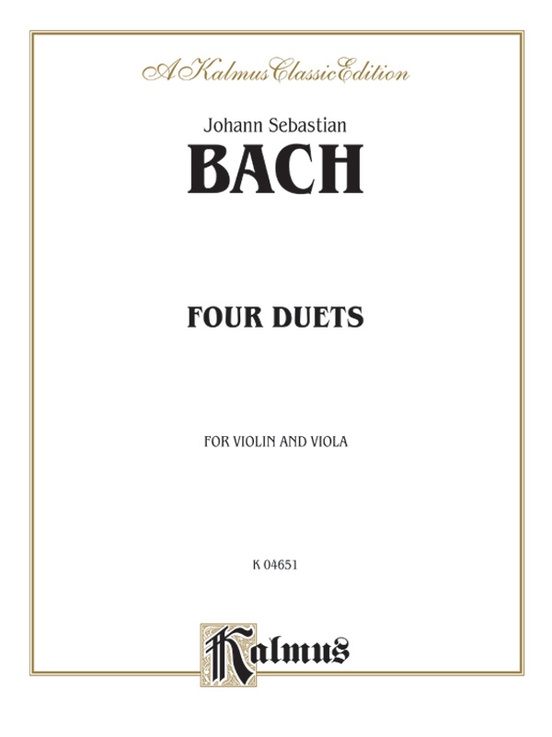 A Kalmus Classic Edition

Johann Sebastian

BACH

FOUR DUETS

FOR VIOLIN AND VIOLA

K 04651

Kalmus